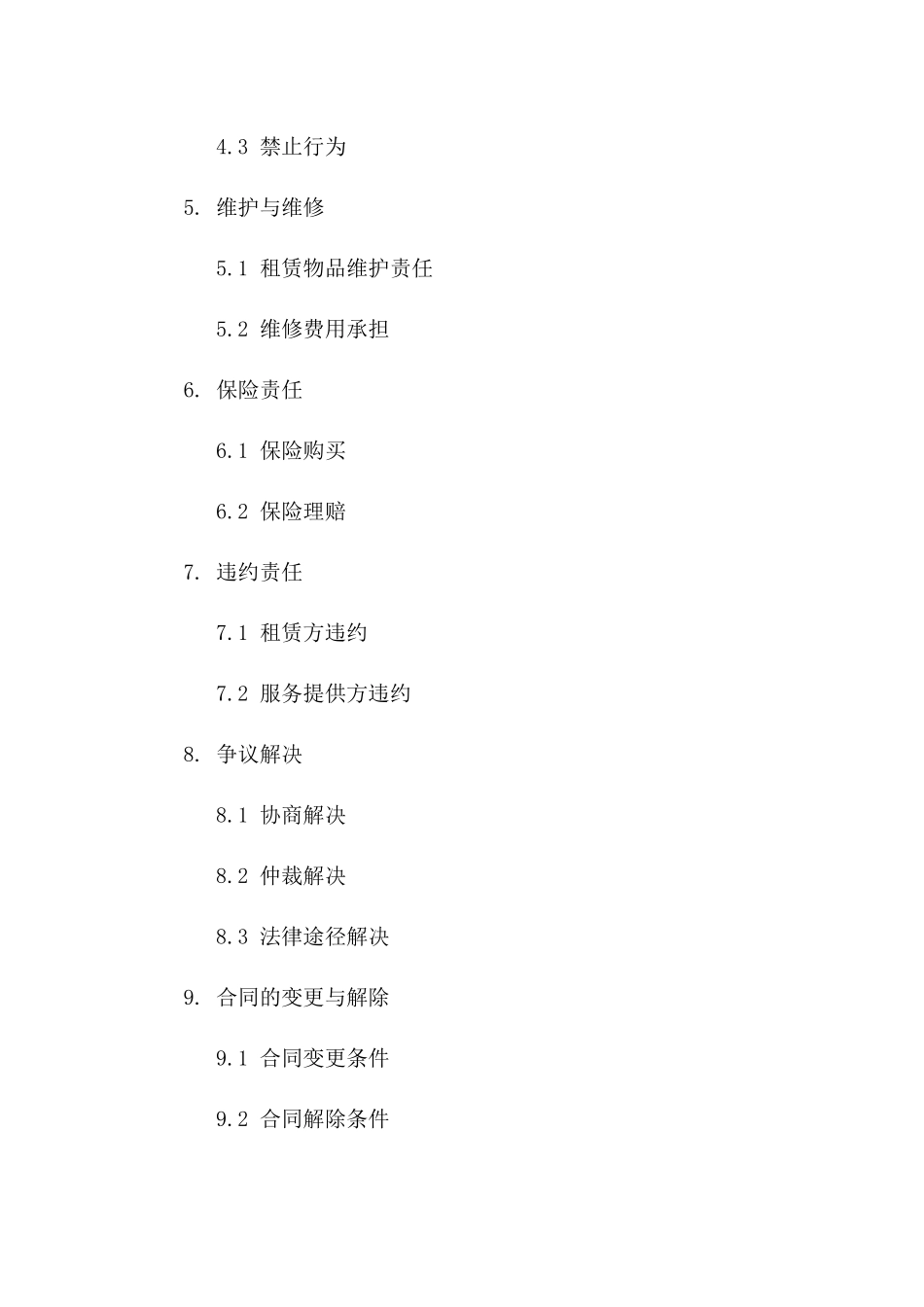 4.3 禁止行为

5. 维护与维修

5.1 租赁物品维护责任

5.2 维修费用承担

6. 保险责任

6.1 保险购买

6.2 保险理赔

7. 违约责任

7.1 租赁方违约

7.2 服务提供方违约

8. 争议解决

8.1 协商解决

8.2 仲裁解决

8.3 法律途径解决

9. 合同的变更与解除

9.1 合同变更条件

9.2 合同解除条件